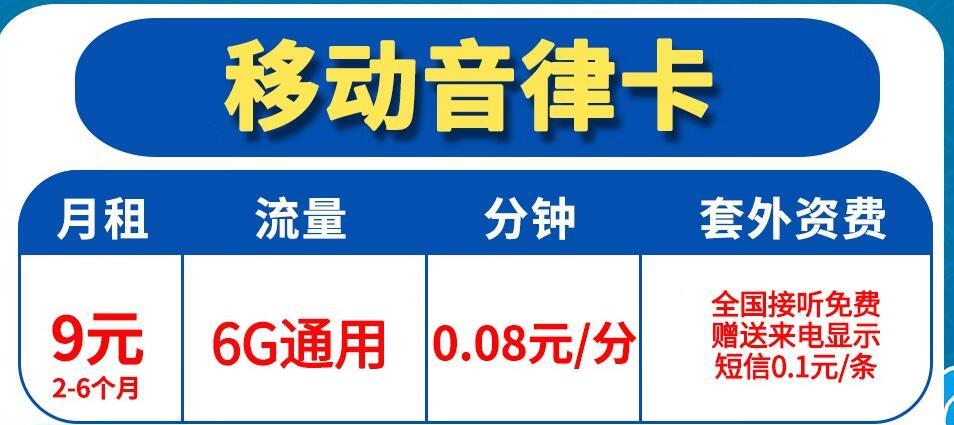 移动音律卡

| 月租 | 流量 | 分钟 | 套外资费 |
|---|---|---|---|
| 9元 2-6个月 | 6G通用 | 0.08元/分 | 全国接听免费 赠送来电显示 短信0.1元/条 |